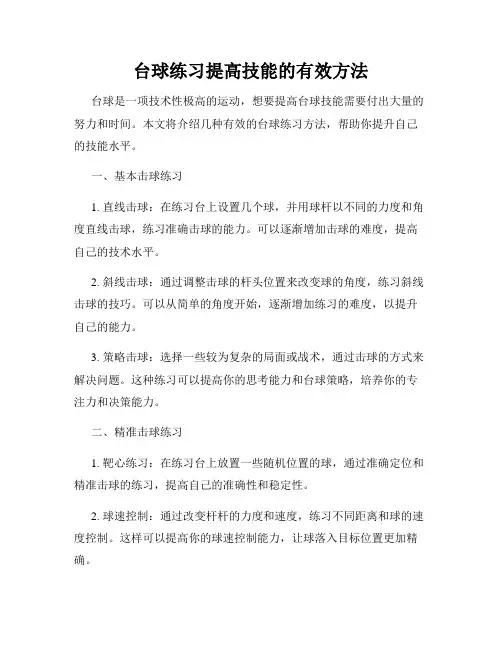 台球练习提高技能的有效方法

台球是一项技术性极高的运动，想要提高台球技能需要付出大量的努力和时间。本文将介绍几种有效的台球练习方法，帮助你提升自己的技能水平。

一、基本击球练习

1. 直线击球：在练习台上设置几个球，并用球杆以不同的力度和角度直线击球，练习准确击球的能力。可以逐渐增加击球的难度，提高自己的技术水平。

2. 斜线击球：通过调整击球的杆头位置来改变球的角度，练习斜线击球的技巧。可以从简单的角度开始，逐渐增加练习的难度，以提升自己的能力。

3. 策略击球：选择一些较为复杂的局面或战术，通过击球的方式来解决问题。这种练习可以提高你的思考能力和台球策略，培养你的专注力和决策能力。

二、精准击球练习

1. 靶心练习：在练习台上放置一些随机位置的球，通过准确定位和精准击球的练习，提高自己的准确性和稳定性。

2. 球速控制：通过改变杆杆的力度和速度，练习不同距离和球的速度控制。这样可以提高你的球速控制能力，让球落入目标位置更加精确。